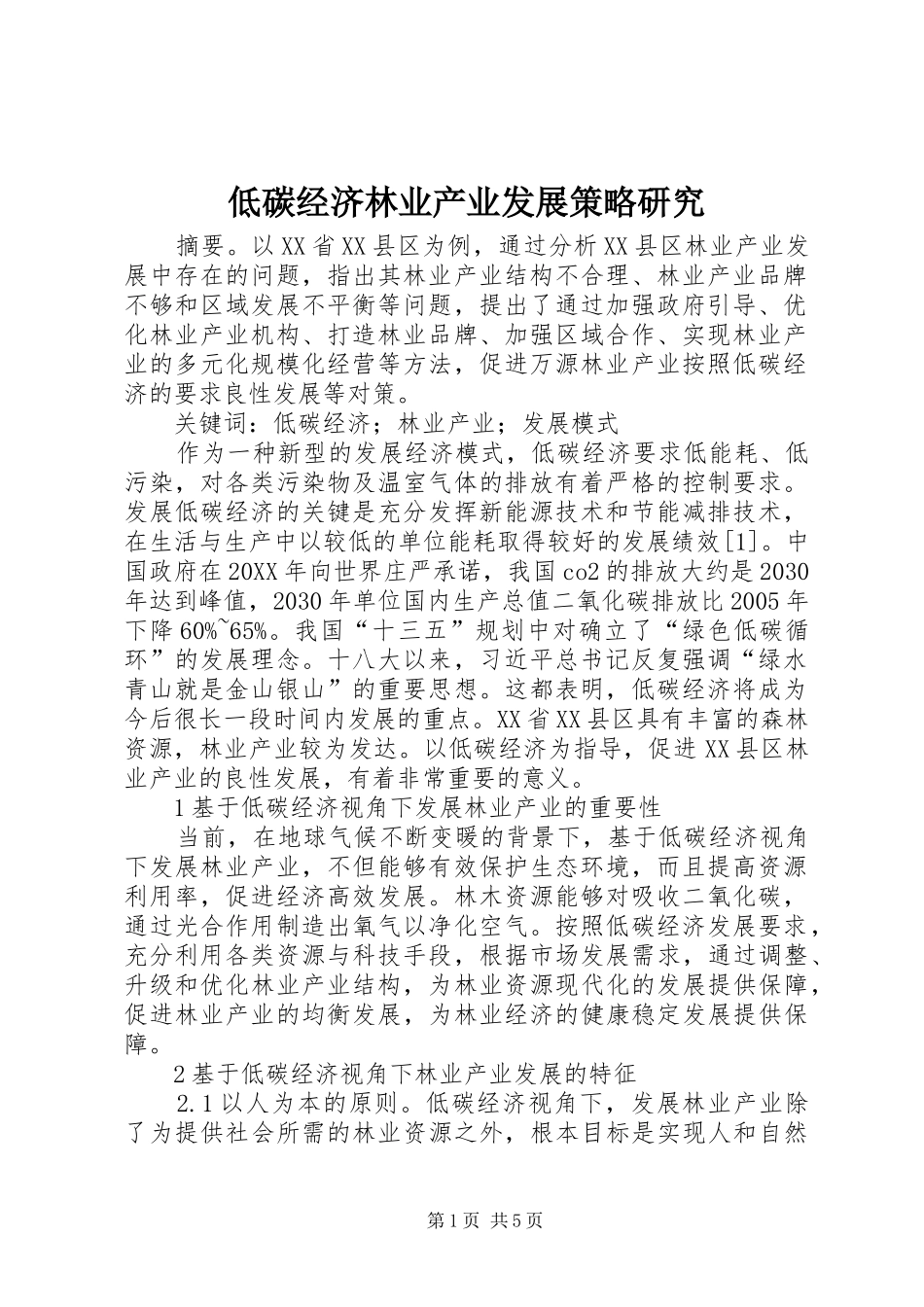 低碳经济林业产业发展策略研究

摘要。以XX省XX县区为例，通过分析XX县区林业产业发展中存在的问题，指出其林业产业结构不合理、林业产业品牌不够和区域发展不平衡等问题，提出了通过加强政府引导、优化林业产业机构、打造林业品牌、加强区域合作、实现林业产业的多元化规模化经营等方法，促进万源林业产业按照低碳经济的要求良性发展等对策。

关键词：低碳经济；林业产业；发展模式

作为一种新型的发展经济模式，低碳经济要求低能耗、低污染，对各类污染物及温室气体的排放有着严格的控制要求。发展低碳经济的关键是充分发挥新能源技术和节能减排技术，在生活与生产中以较低的单位能耗取得较好的发展绩效[1]。中国政府在20XX年向世界庄严承诺，我国co2的排放大约是2030年达到峰值，2030年单位国内生产总值二氧化碳排放比2005年下降60%~65%。我国“十三五”规划中对确立了“绿色低碳循环”的发展理念。十八大以来，习近平总书记反复强调“绿水青山就是金山银山”的重要思想。这都表明，低碳经济将成为今后很长一段时间内发展的重点。XX省XX县区具有丰富的森林资源，林业产业较为发达。以低碳经济为指导，促进XX县区林业产业的良性发展，有着非常重要的意义。

1基于低碳经济视角下发展林业产业的重要性

当前，在地球气候不断变暖的背景下，基于低碳经济视角下发展林业产业，不但能够有效保护生态环境，而且提高资源利用率，促进经济高效发展。林木资源能够对吸收二氧化碳，通过光合作用制造出氧气以净化空气。按照低碳经济发展要求，充分利用各类资源与科技手段，根据市场发展需求，通过调整、升级和优化林业产业结构，为林业资源现代化的发展提供保障，促进林业产业的均衡发展，为林业经济的健康稳定发展提供保障。

2基于低碳经济视角下林业产业发展的特征

2.1以人为本的原则。低碳经济视角下，发展林业产业除了为提供社会所需的林业资源之外，根本目标是实现人和自然

第1页 共5页